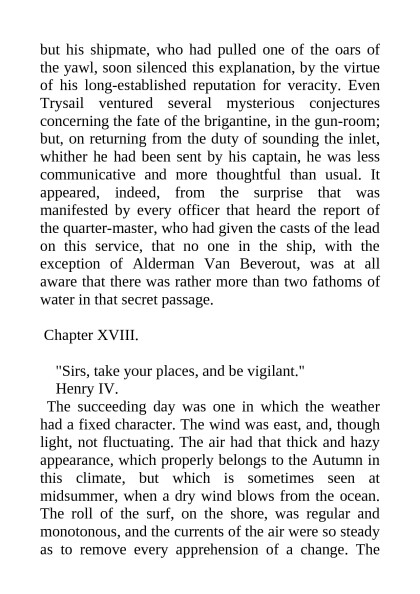 but his shipmate, who had pulled one of the oars of the yawl, soon silenced this explanation, by the virtue of his long-established reputation for veracity. Even Trysail ventured several mysterious conjectures concerning the fate of the brigantine, in the gun-room; but, on returning from the duty of sounding the inlet, whither he had been sent by his captain, he was less communicative and more thoughtful than usual. It appeared, indeed, from the surprise that was manifested by every officer that heard the report of the quarter-master, who had given the casts of the lead on this service, that no one in the ship, with the exception of Alderman Van Beverout, was at all aware that there was rather more than two fathoms of water in that secret passage.

Chapter XVIII.

"Sirs, take your places, and be vigilant."
Henry IV.

The succeeding day was one in which the weather had a fixed character. The wind was east, and, though light, not fluctuating. The air had that thick and hazy appearance, which properly belongs to the Autumn in this climate, but which is sometimes seen at midsummer, when a dry wind blows from the ocean. The roll of the surf, on the shore, was regular and monotonous, and the currents of the air were so steady as to remove every apprehension of a change. The